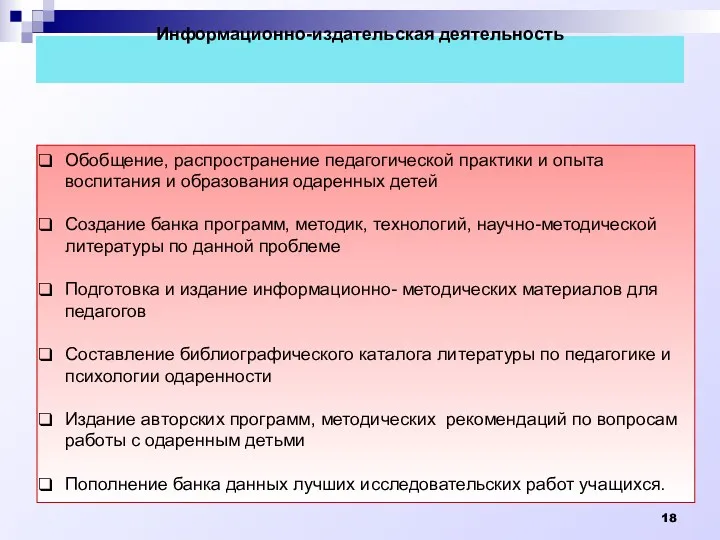 Информационно-издательская деятельность

❑ Обобщение, распространение педагогической практики и опыта воспитания и образования одаренных детей

❑ Создание банка программ, методик, технологий, научно-методической литературы по данной проблеме

❑ Подготовка и издание информационно- методических материалов для педагогов

❑ Составление библиографического каталога литературы по педагогике и психологии одаренности

❑ Издание авторских программ, методических рекомендаций по вопросам работы с одаренным детьми

❑ Пополнение банка данных лучших исследовательских работ учащихся.

18